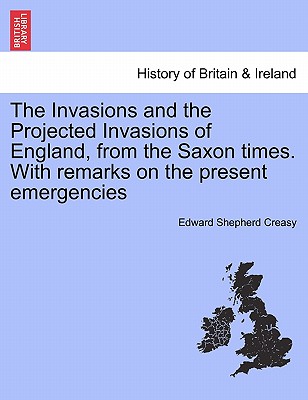 BRITISH LIBRARY

History of Britain & Ireland

The Invasions and the Projected Invasions of England, from the Saxon times. With remarks on the present emergencies

Edward Shepherd Creasy